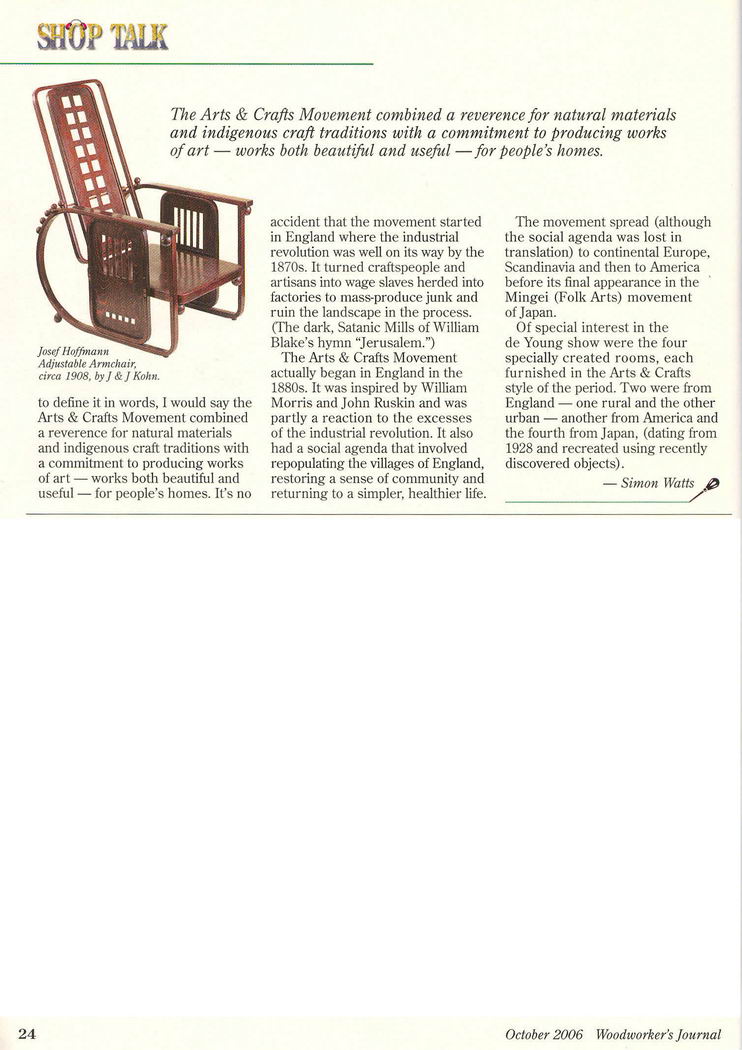 SHOP TALK

The Arts & Crafts Movement combined a reverence for natural materials and indigenous craft traditions with a commitment to producing works of art — works both beautiful and useful — for people's homes.

Josef Hoffmann
Adjustable Armchair,
circa 1908, by J & J Kohn.

to define it in words, I would say the Arts & Crafts Movement combined a reverence for natural materials and indigenous craft traditions with a commitment to producing works of art — works both beautiful and useful — for people's homes. It's no accident that the movement started in England where the industrial revolution was well on its way by the 1870s. It turned craftspeople and artisans into wage slaves herded into factories to mass-produce junk and ruin the landscape in the process. (The dark, Satanic Mills of William Blake's hymn "Jerusalem.")

The Arts & Crafts Movement actually began in England in the 1880s. It was inspired by William Morris and John Ruskin and was partly a reaction to the excesses of the industrial revolution. It also had a social agenda that involved repopulating the villages of England, restoring a sense of community and returning to a simpler, healthier life.

The movement spread (although the social agenda was lost in translation) to continental Europe, Scandinavia and then to America before its final appearance in the Mingei (Folk Arts) movement of Japan.

Of special interest in the de Young show were the four specially created rooms, each furnished in the Arts & Crafts style of the period. Two were from England — one rural and the other urban — another from America and the fourth from Japan, (dating from 1928 and recreated using recently discovered objects).

— Simon Watts

24

October 2006 Woodworker's Journal